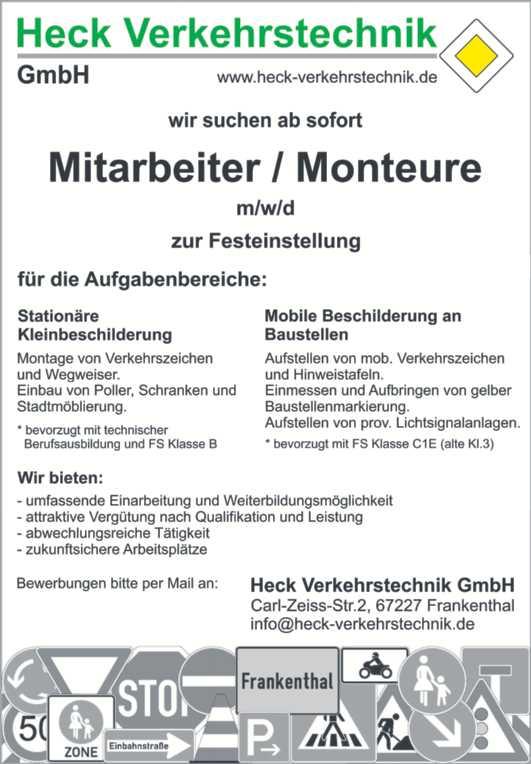 Heck Verkehrstechnik
GmbH
www.heck-verkehrstechnik.de

wir suchen ab sofort

Mitarbeiter / Monteure

m/w/d

zur Festeinstellung

für die Aufgabenbereiche:

Stationäre Kleinbeschilderung

Montage von Verkehrszeichen und Wegweiser.
Einbau von Poller, Schranken und Stadtmöblierung.

* bevorzugt mit technischer Berufsausbildung und FS Klasse B

Mobile Beschilderung an Baustellen

Aufstellen von mob. Verkehrszeichen und Hinweistafeln.
Einmessen und Aufbringen von gelber Baustellenmarkierung.
Aufstellen von prov. Lichtsignalanlagen.

* bevorzugt mit FS Klasse C1E (alte Kl.3)

Wir bieten:

- umfassende Einarbeitung und Weiterbildungsmöglichkeit
- attraktive Vergütung nach Qualifikation und Leistung
- abwechlungsreiche Tätigkeit
- zukunftsichere Arbeitsplätze

Bewerbungen bitte per Mail an:

Heck Verkehrstechnik GmbH
Carl-Zeiss-Str.2, 67227 Frankenthal
info@heck-verkehrstechnik.de

STOP
Frankenthal
50
ZONE
Einbahnstraße
P